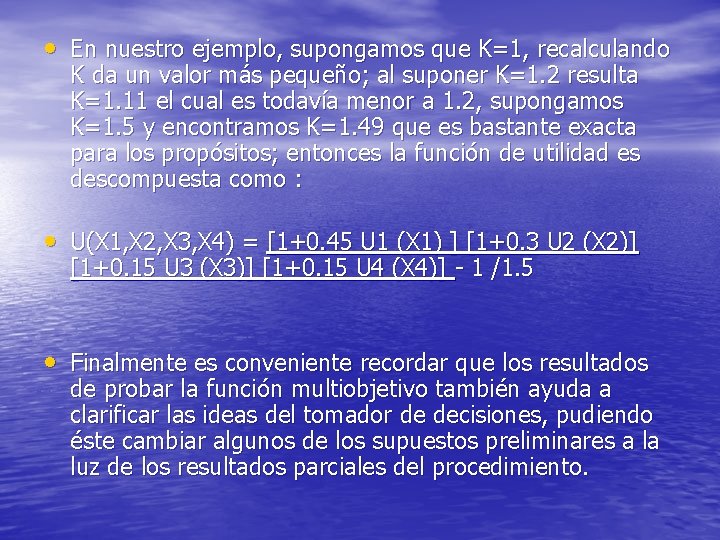 • En nuestro ejemplo, supongamos que K=1, recalculando K da un valor más pequeño; al suponer K=1.2 resulta K=1.11 el cual es todavía menor a 1.2, supongamos K=1.5 y encontramos K=1.49 que es bastante exacta para los propósitos; entonces la función de utilidad es descompuesta como :

• U(X1,X2,X3,X4) = [1+0.45 U1 (X1) ] [1+0.3 U2 (X2)] [1+0.15 U3 (X3)] [1+0.15 U4 (X4)] - 1 /1.5

• Finalmente es conveniente recordar que los resultados de probar la función multiobjetivo también ayuda a clarificar las ideas del tomador de decisiones, pudiendo éste cambiar algunos de los supuestos preliminares a la luz de los resultados parciales del procedimiento.